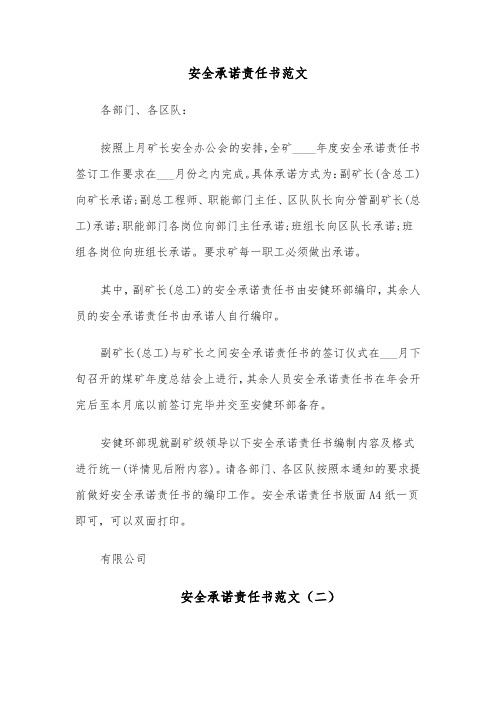 安全承诺责任书范文

各部门、各区队：

按照上月矿长安全办公会的安排，全矿____年度安全承诺责任书签订工作要求在___月份之内完成。具体承诺方式为：副矿长（含总工）向矿长承诺；副总工程师、职能部门主任、区队队长向分管副矿长（总工）承诺；职能部门各岗位向部门主任承诺；班组长向区队长承诺；班组各岗位向班组长承诺。要求矿每一职工必须做出承诺。

其中，副矿长（总工）的安全承诺责任书由安健环部编印，其余人员的安全承诺责任书由承诺人自行编印。

副矿长（总工）与矿长之间安全承诺责任书的签订仪式在___月下旬召开的煤矿年度总结会上进行，其余人员安全承诺责任书在年会开完后至本月底以前签订完毕并交至安健环部备存。

安健环部现就副矿级领导以下安全承诺责任书编制内容及格式进行统一（详情见后附内容）。请各部门、各区队按照本通知的要求提前做好安全承诺责任书的编印工作。安全承诺责任书版面A4纸一页即可，可以双面打印。

有限公司

安全承诺责任书范文（二）